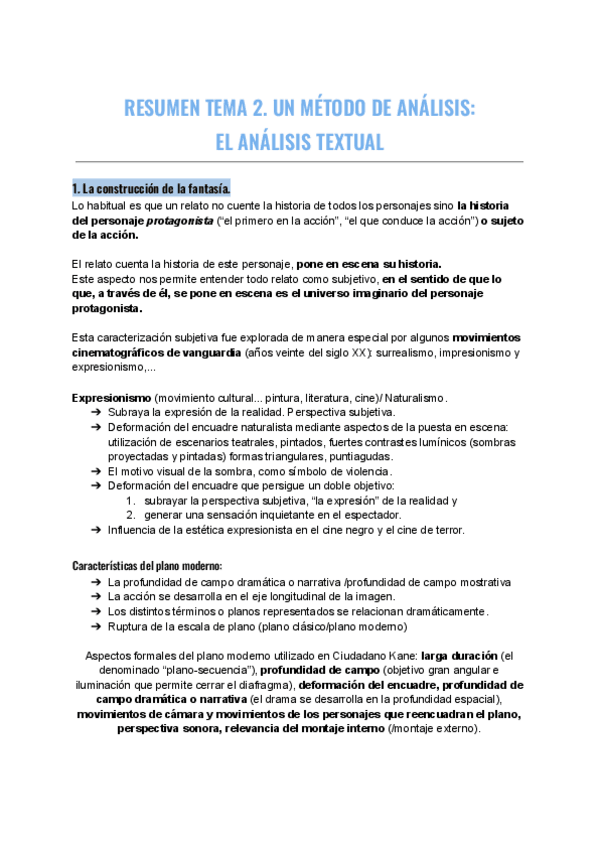 RESUMEN TEMA 2. UN MÉTODO DE ANÁLISIS:
EL ANÁLISIS TEXTUAL

1. La construcción de la fantasía.
Lo habitual es que un relato no cuente la historia de todos los personajes sino la historia del personaje protagonista ("el primero en la acción", "el que conduce la acción") o sujeto de la acción.

El relato cuenta la historia de este personaje, pone en escena su historia.
Este aspecto nos permite entender todo relato como subjetivo, en el sentido de que lo que, a través de él, se pone en escena es el universo imaginario del personaje protagonista.

Esta caracterización subjetiva fue explorada de manera especial por algunos movimientos cinematográficos de vanguardia (años veinte del siglo XX): surrealismo, impresionismo y expresionismo,...

Expresionismo (movimiento cultural... pintura, literatura, cine)/ Naturalismo.
➔ Subraya la expresión de la realidad. Perspectiva subjetiva.
➔ Deformación del encuadre naturalista mediante aspectos de la puesta en escena: utilización de escenarios teatrales, pintados, fuertes contrastes lumínicos (sombras proyectadas y pintadas) formas triangulares, puntiagudas.
➔ El motivo visual de la sombra, como símbolo de violencia.
➔ Deformación del encuadre que persigue un doble objetivo:
1. subrayar la perspectiva subjetiva, "la expresión" de la realidad y
2. generar una sensación inquietante en el espectador.
➔ Influencia de la estética expresionista en el cine negro y el cine de terror.

Características del plano moderno:
➔ La profundidad de campo dramática o narrativa /profundidad de campo mostrativa
➔ La acción se desarrolla en el eje longitudinal de la imagen.
➔ Los distintos términos o planos representados se relacionan dramáticamente.
➔ Ruptura de la escala de plano (plano clásico/plano moderno)

Aspectos formales del plano moderno utilizado en Ciudadano Kane: larga duración (el denominado "plano-secuencia"), profundidad de campo (objetivo gran angular e iluminación que permite cerrar el diafragma), deformación del encuadre, profundidad de campo dramática o narrativa (el drama se desarrolla en la profundidad espacial), movimientos de cámara y movimientos de los personajes que reencuadran el plano, perspectiva sonora, relevancia del montaje interno (/montaje externo).